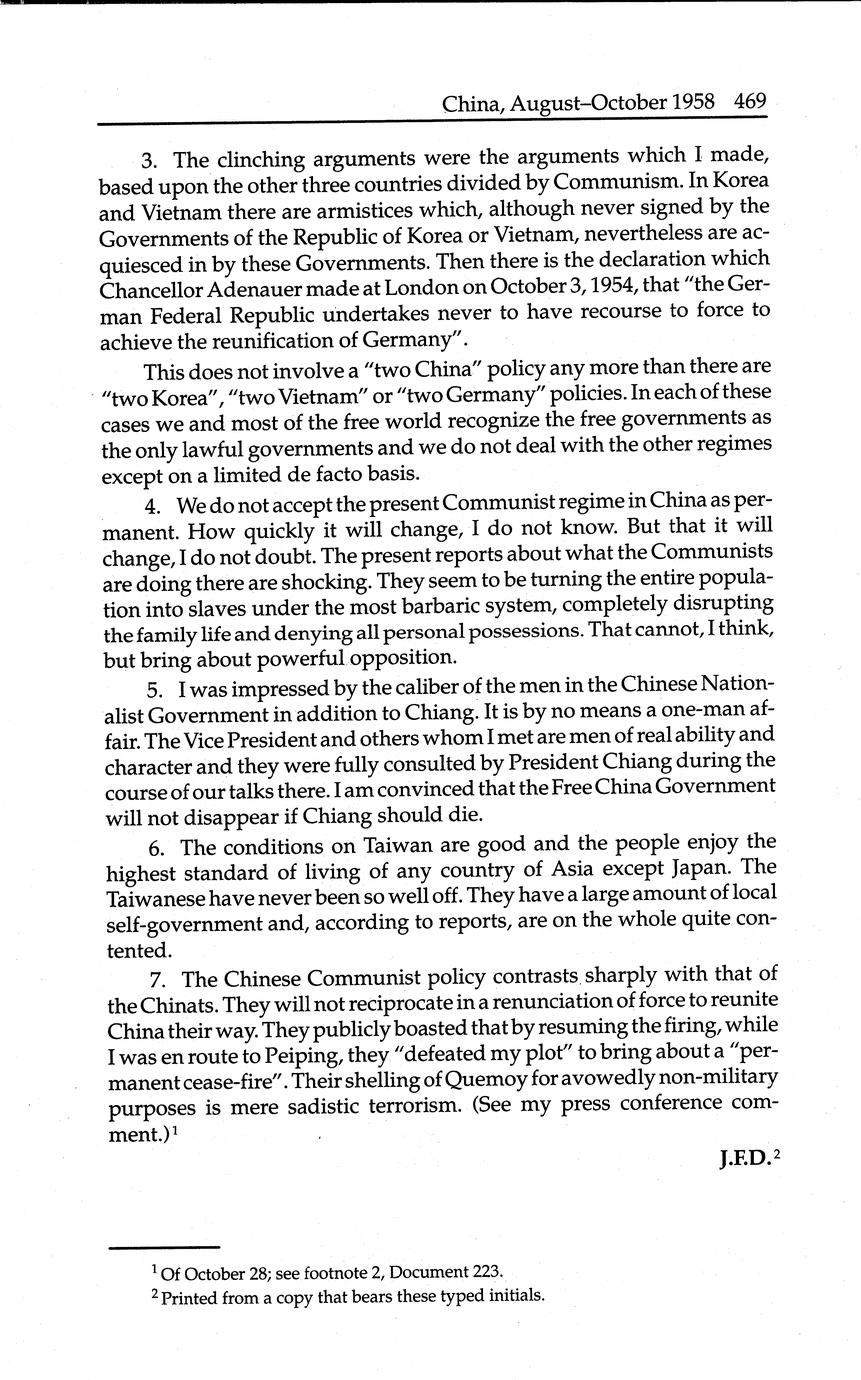 China, August–October 1958 469

3. The clinching arguments were the arguments which I made, based upon the other three countries divided by Communism. In Korea and Vietnam there are armistices which, although never signed by the Governments of the Republic of Korea or Vietnam, nevertheless are acquiesced in by these Governments. Then there is the declaration which Chancellor Adenauer made at London on October 3, 1954, that "the German Federal Republic undertakes never to have recourse to force to achieve the reunification of Germany".

This does not involve a "two China" policy any more than there are "two Korea", "two Vietnam" or "two Germany" policies. In each of these cases we and most of the free world recognize the free governments as the only lawful governments and we do not deal with the other regimes except on a limited de facto basis.

4. We do not accept the present Communist regime in China as permanent. How quickly it will change, I do not know. But that it will change, I do not doubt. The present reports about what the Communists are doing there are shocking. They seem to be turning the entire population into slaves under the most barbaric system, completely disrupting the family life and denying all personal possessions. That cannot, I think, but bring about powerful opposition.

5. I was impressed by the caliber of the men in the Chinese Nationalist Government in addition to Chiang. It is by no means a one-man affair. The Vice President and others whom I met are men of real ability and character and they were fully consulted by President Chiang during the course of our talks there. I am convinced that the Free China Government will not disappear if Chiang should die.

6. The conditions on Taiwan are good and the people enjoy the highest standard of living of any country of Asia except Japan. The Taiwanese have never been so well off. They have a large amount of local self-government and, according to reports, are on the whole quite contented.

7. The Chinese Communist policy contrasts sharply with that of the Chinats. They will not reciprocate in a renunciation of force to reunite China their way. They publicly boasted that by resuming the firing, while I was en route to Peiping, they "defeated my plot" to bring about a "permanent cease-fire". Their shelling of Quemoy for avowedly non-military purposes is mere sadistic terrorism. (See my press conference comment.)$^1$

J.F.D.$^2$

$^1$ Of October 28; see footnote 2, Document 223.

$^2$ Printed from a copy that bears these typed initials.